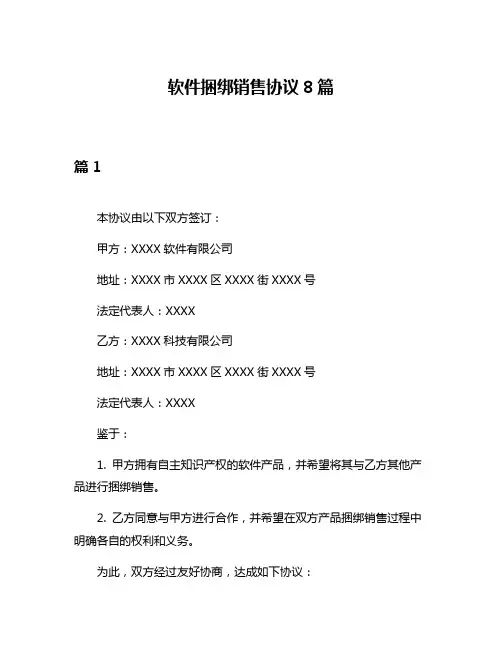 软件捆绑销售协议 8 篇

篇 1

本协议由以下双方签订：

甲方：XXXX 软件有限公司

地址：XXXX 市 XXXX 区 XXXX 街 XXXX 号

法定代表人：XXXX

乙方：XXXX 科技有限公司

地址：XXXX 市 XXXX 区 XXXX 街 XXXX 号

法定代表人：XXXX

鉴于：

1. 甲方拥有自主知识产权的软件产品，并希望将其与乙方其他产品进行捆绑销售。

2. 乙方同意与甲方进行合作，并希望在双方产品捆绑销售过程中明确各自的权利和义务。

为此，双方经过友好协商，达成如下协议：